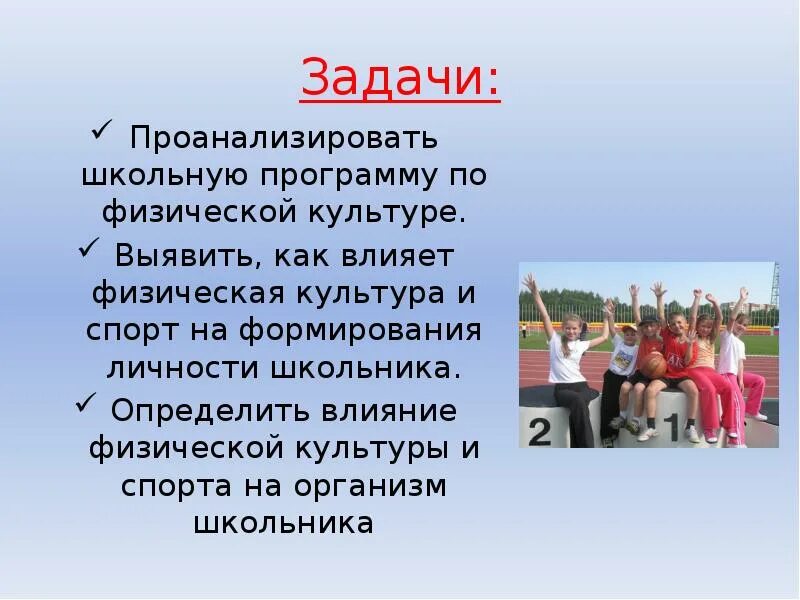 Задачи:

✓ Проанализировать школьную программу по физической культуре.

✓ Выявить, как влияет физическая культура и спорт на формирования личности школьника.

✓ Определить влияние физической культуры и спорта на организм школьника

2

1